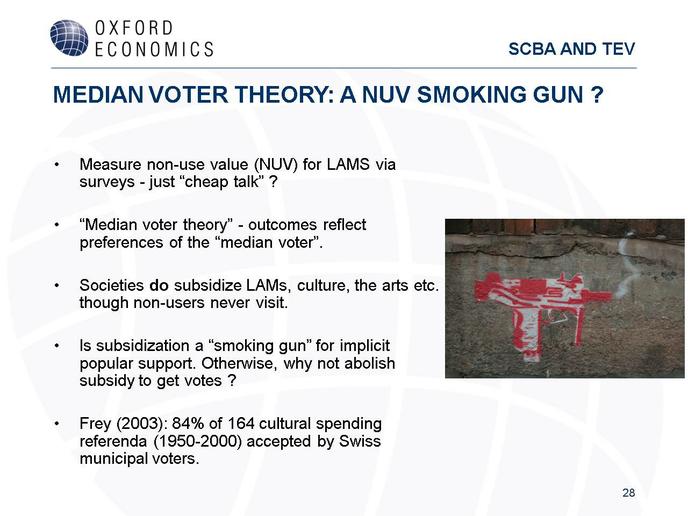 OXFORD
ECONOMICS

SCBA AND TEV

MEDIAN VOTER THEORY: A NUV SMOKING GUN ?

• Measure non-use value (NUV) for LAMS via surveys - just “cheap talk” ?

• “Median voter theory” - outcomes reflect preferences of the “median voter”.

• Societies do subsidize LAMs, culture, the arts etc. though non-users never visit.

• Is subsidization a “smoking gun” for implicit popular support. Otherwise, why not abolish subsidy to get votes ?

• Frey (2003): 84% of 164 cultural spending referenda (1950-2000) accepted by Swiss municipal voters.

28